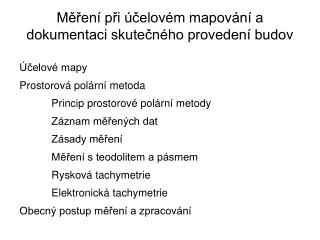 Měření při účelovém mapování a dokumentaci skutečného provedení budov

Účelové mapy

Prostorová polární metoda

Princip prostorové polární metody

Záznam měřených dat

Zásady měření

Měření s teodolitem a pásmem

Rysková tachymetrie

Elektronická tachymetrie

Obecný postup měření a zpracování